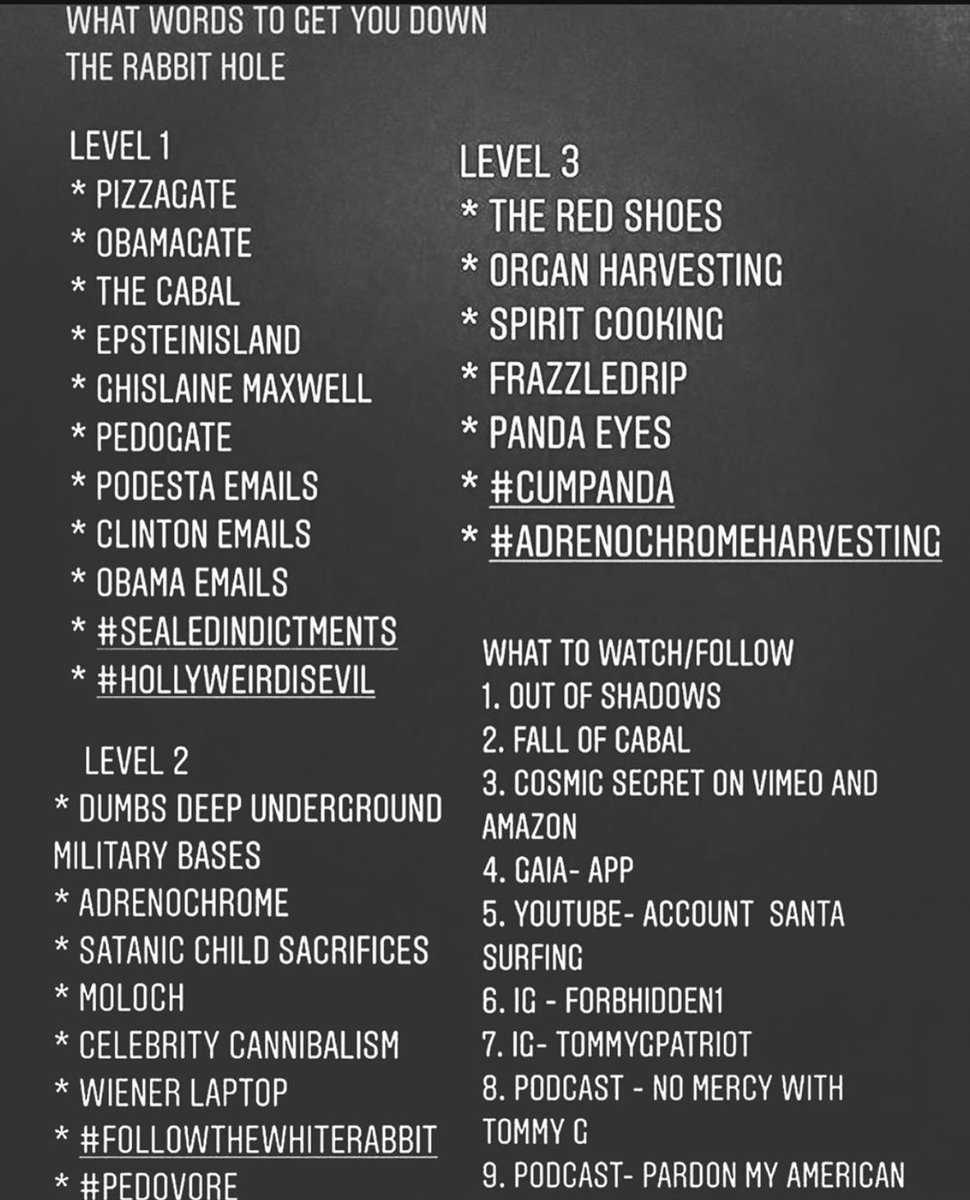 WHAT WORDS TO GET YOU DOWN THE RABBIT HOLE

LEVEL 1
* PIZZAGATE
* OBAMAGATE
* THE CABAL
* EPSTEINISLAND
* GHISLAINE MAXWELL
* PEDOGATE
* PODESTA EMAILS
* CLINTON EMAILS
* OBAMA EMAILS
* #SEALEDINDICTMENTS
* #HOLLYWEIRDISEVIL

LEVEL 2
* DUMBS DEEP UNDERGROUND MILITARY BASES
* ADRENOCHROME
* SATANIC CHILD SACRIFICES
* MOLOCH
* CELEBRITY CANNIBALISM
* WIENER LAPTOP
* #FOLLOWTHEWHITERABBIT
* #PEDOVORE

LEVEL 3
* THE RED SHOES
* ORGAN HARVESTING
* SPIRIT COOKING
* FRAZZLEDRIP
* PANDA EYES
* #CUMPANDA
* #ADRENOCHROMEHARVESTING

WHAT TO WATCH/FOLLOW
1. OUT OF SHADOWS
2. FALL OF CABAL
3. COSMIC SECRET ON VIMEO AND AMAZON
4. GAIA- APP
5. YOUTUBE- ACCOUNT SANTA SURFING
6. IG - FORBHIDDEN1
7. IG- TOMMYGPATRIOT
8. PODCAST - NO MERCY WITH TOMMY G
9. PODCAST- PARDON MY AMERICAN